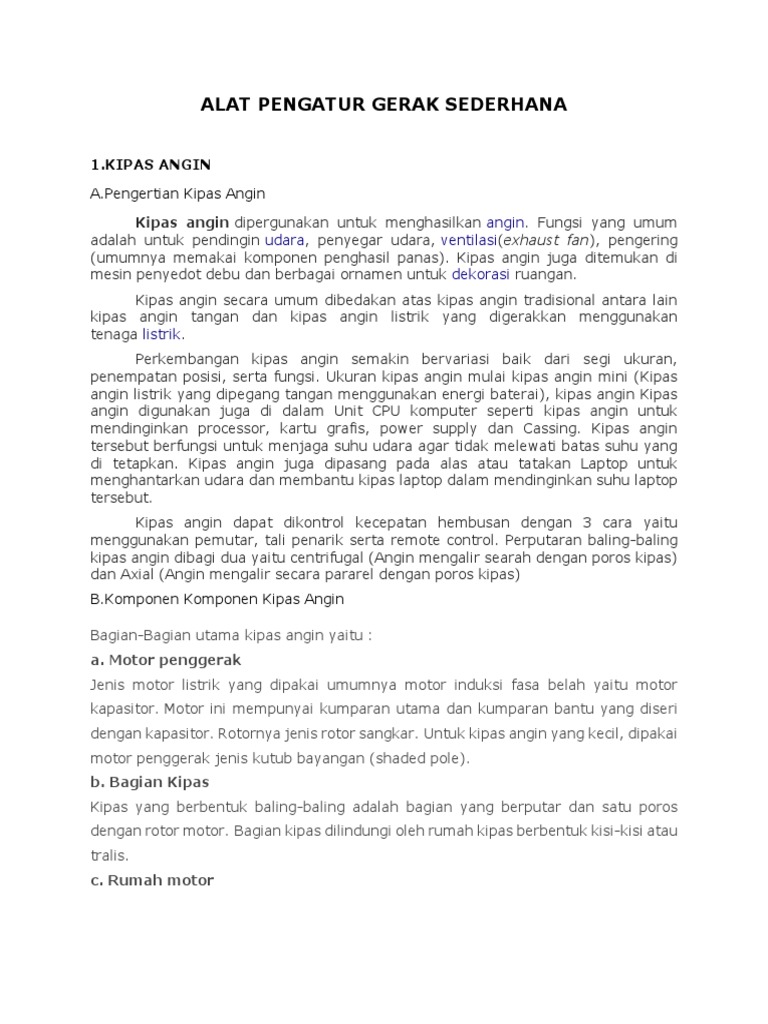 ALAT PENGATUR GERAK SEDERHANA

1.KIPAS ANGIN

A.Pengertian Kipas Angin

Kipas angin dipergunakan untuk menghasilkan angin. Fungsi yang umum adalah untuk pendingin udara, penyegar udara, ventilasi(exhaust fan), pengering (umumnya memakai komponen penghasil panas). Kipas angin juga ditemukan di mesin penyedot debu dan berbagai ornamen untuk dekorasi ruangan.

Kipas angin secara umum dibedakan atas kipas angin tradisional antara lain kipas angin tangan dan kipas angin listrik yang digerakkan menggunakan tenaga listrik.

Perkembangan kipas angin semakin bervariasi baik dari segi ukuran, penempatan posisi, serta fungsi. Ukuran kipas angin mulai kipas angin mini (Kipas angin listrik yang dipegang tangan menggunakan energi baterai), kipas angin Kipas angin digunakan juga di dalam Unit CPU komputer seperti kipas angin untuk mendinginkan processor, kartu grafis, power supply dan Cassing. Kipas angin tersebut berfungsi untuk menjaga suhu udara agar tidak melewati batas suhu yang di tetapkan. Kipas angin juga dipasang pada alas atau tatakan Laptop untuk menghantarkan udara dan membantu kipas laptop dalam mendinginkan suhu laptop tersebut.

Kipas angin dapat dikontrol kecepatan hembusan dengan 3 cara yaitu menggunakan pemutar, tali penarik serta remote control. Perputaran baling-baling kipas angin dibagi dua yaitu centrifugal (Angin mengalir searah dengan poros kipas) dan Axial (Angin mengalir secara pararel dengan poros kipas)

B.Komponen Komponen Kipas Angin

Bagian-Bagian utama kipas angin yaitu :

a. Motor penggerak

Jenis motor listrik yang dipakai umumnya motor induksi fasa belah yaitu motor kapasitor. Motor ini mempunyai kumparan utama dan kumparan bantu yang diseri dengan kapasitor. Rotornya jenis rotor sangkar. Untuk kipas angin yang kecil, dipakai motor penggerak jenis kutub bayangan (shaded pole).

b. Bagian Kipas

Kipas yang berbentuk baling-baling adalah bagian yang berputar dan satu poros dengan rotor motor. Bagian kipas dilindungi oleh rumah kipas berbentuk kisi-kisi atau tralis.

c. Rumah motor